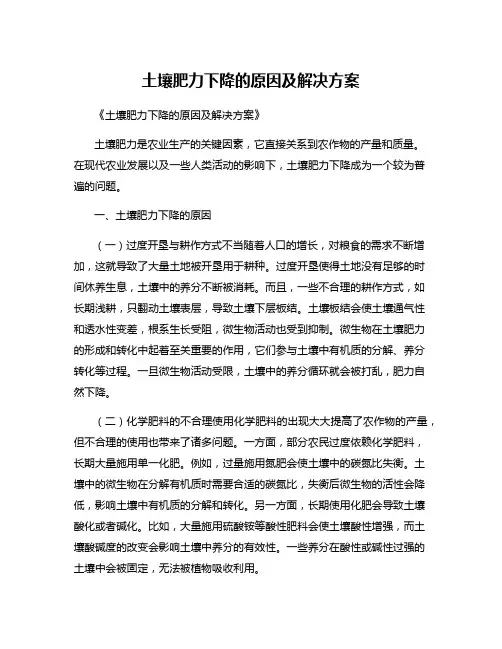 土壤肥力下降的原因及解决方案

《土壤肥力下降的原因及解决方案》

土壤肥力是农业生产的关键因素，它直接关系到农作物的产量和质量。在现代农业发展以及一些人类活动的影响下，土壤肥力下降成为一个较为普遍的问题。

一、土壤肥力下降的原因

（一）过度开垦与耕作方式不当随着人口的增长，对粮食的需求不断增加，这就导致了大量土地被开垦用于耕种。过度开垦使得土地没有足够的时间休养生息，土壤中的养分不断被消耗。而且，一些不合理的耕作方式，如长期浅耕，只翻动土壤表层，导致土壤下层板结。土壤板结会使土壤通气性和透水性变差，根系生长受阻，微生物活动也受到抑制。微生物在土壤肥力的形成和转化中起着至关重要的作用，它们参与土壤中有机质的分解、养分转化等过程。一旦微生物活动受限，土壤中的养分循环就会被打乱，肥力自然下降。

（二）化学肥料的不合理使用化学肥料的出现大大提高了农作物的产量，但不合理的使用也带来了诸多问题。一方面，部分农民过度依赖化学肥料，长期大量施用单一化肥。例如，过量施用氮肥会使土壤中的碳氮比失衡。土壤中的微生物在分解有机质时需要合适的碳氮比，失衡后微生物的活性会降低，影响土壤中有机质的分解和转化。另一方面，长期使用化肥会导致土壤酸化或者碱化。比如，大量施用硫酸铵等酸性肥料会使土壤酸性增强，而土壤酸碱度的改变会影响土壤中养分的有效性。一些养分在酸性或碱性过强的土壤中会被固定，无法被植物吸收利用。